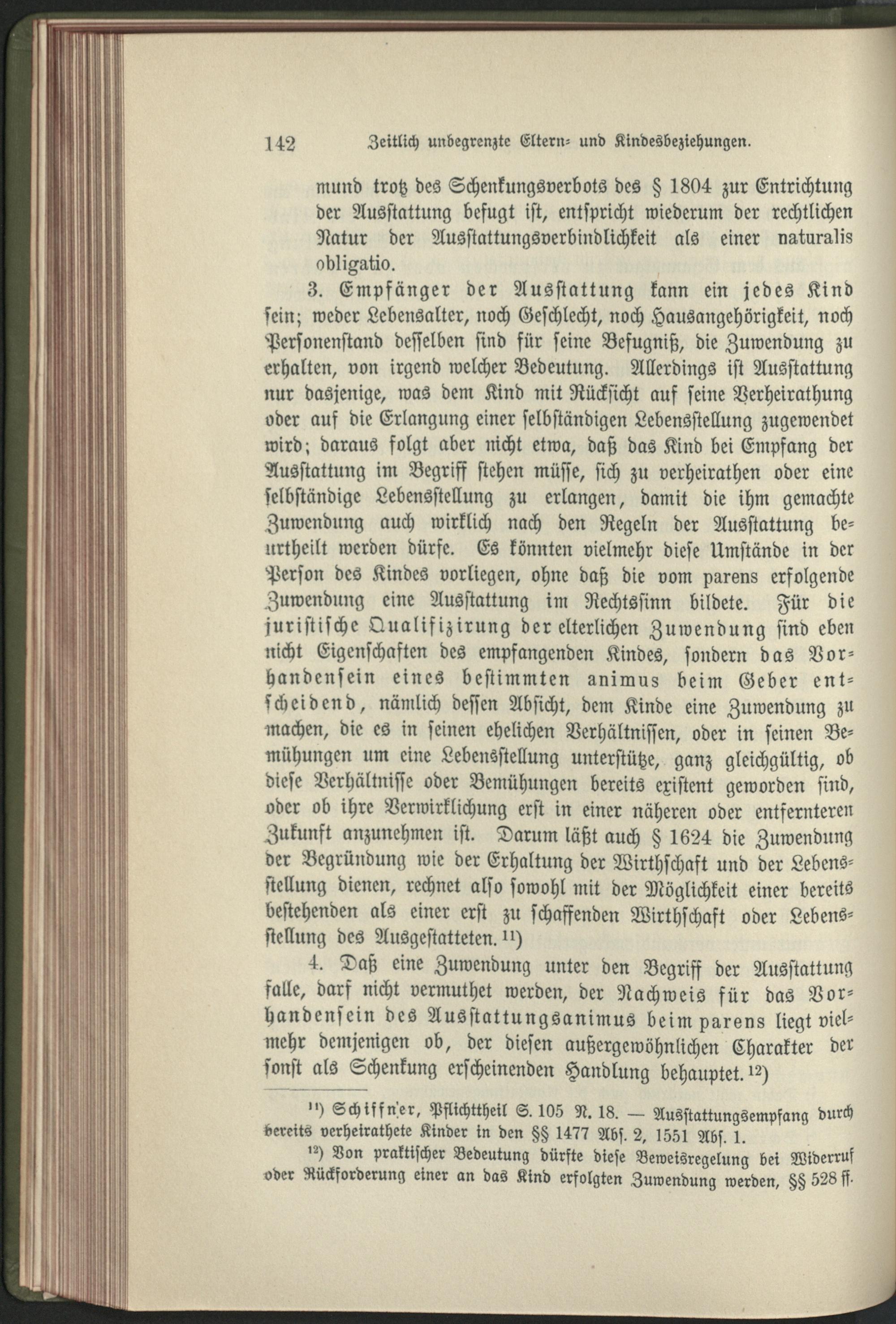 142 Zeitlich unbegrenzte Eltern- und Kindesbeziehungen.

mund trotz des Schenkungsverbots des § 1804 zur Entrichtung der Ausstattung befugt ist, entspricht wiederum der rechtlichen Natur der Ausstattungsverbindlichkeit als einer naturalis obligatio.

3. Empfänger der Ausstattung kann ein jedes Kind sein; weder Lebensalter, noch Geschlecht, noch Hausangehörigkeit, noch Personenstand desselben sind für seine Befugniß, die Zuwendung zu erhalten, von irgend welcher Bedeutung. Allerdings ist Ausstattung nur dasjenige, was dem Kind mit Rücksicht auf seine Verheirathung oder auf die Erlangung einer selbständigen Lebensstellung zugewendet wird; daraus folgt aber nicht etwa, daß das Kind bei Empfang der Ausstattung im Begriff stehen müsse, sich zu verheirathen oder eine selbständige Lebensstellung zu erlangen, damit die ihm gemachte Zuwendung auch wirklich nach den Regeln der Ausstattung beurtheilt werden dürfe. Es könnten vielmehr diese Umstände in der Person des Kindes vorliegen, ohne daß die vom parens erfolgende Zuwendung eine Ausstattung im Rechtssinn bildete. Für die juristische Qualifizirung der elterlichen Zuwendung sind eben nicht Eigenschaften des empfangenden Kindes, sondern das Vorhandensein eines bestimmten animus beim Geber entscheidend, nämlich dessen Absicht, dem Kinde eine Zuwendung zu machen, die es in seinen ehelichen Verhältnissen, oder in seinen Bemühungen um eine Lebensstellung unterstütze, ganz gleichgültig, ob diese Verhältnisse oder Bemühungen bereits existent geworden sind, oder ob ihre Verwirklichung erst in einer näheren oder entfernteren Zukunft anzunehmen ist. Darum läßt auch § 1624 die Zuwendung der Begründung wie der Erhaltung der Wirthschaft und der Lebensstellung dienen, rechnet also sowohl mit der Möglichkeit einer bereits bestehenden als einer erst zu schaffenden Wirthschaft oder Lebensstellung des Ausgestatteten.$^{11}$)

4. Daß eine Zuwendung unter den Begriff der Ausstattung falle, darf nicht vermuthet werden, der Nachweis für das Vorhandensein des Ausstattungsanimus beim parens liegt vielmehr demjenigen ob, der diesen außergewöhnlichen Charakter der sonst als Schenkung erscheinenden Handlung behauptet.$^{12}$)

$^{11}$) Schiffner, Pflichttheil S. 105 N. 18. — Ausstattungsempfang durch bereits verheirathete Kinder in den §§ 1477 Abs. 2, 1551 Abs. 1.

$^{12}$) Von praktischer Bedeutung dürfte diese Beweisregelung bei Widerruf oder Rückforderung einer an das Kind erfolgten Zuwendung werden, §§ 528 ff.